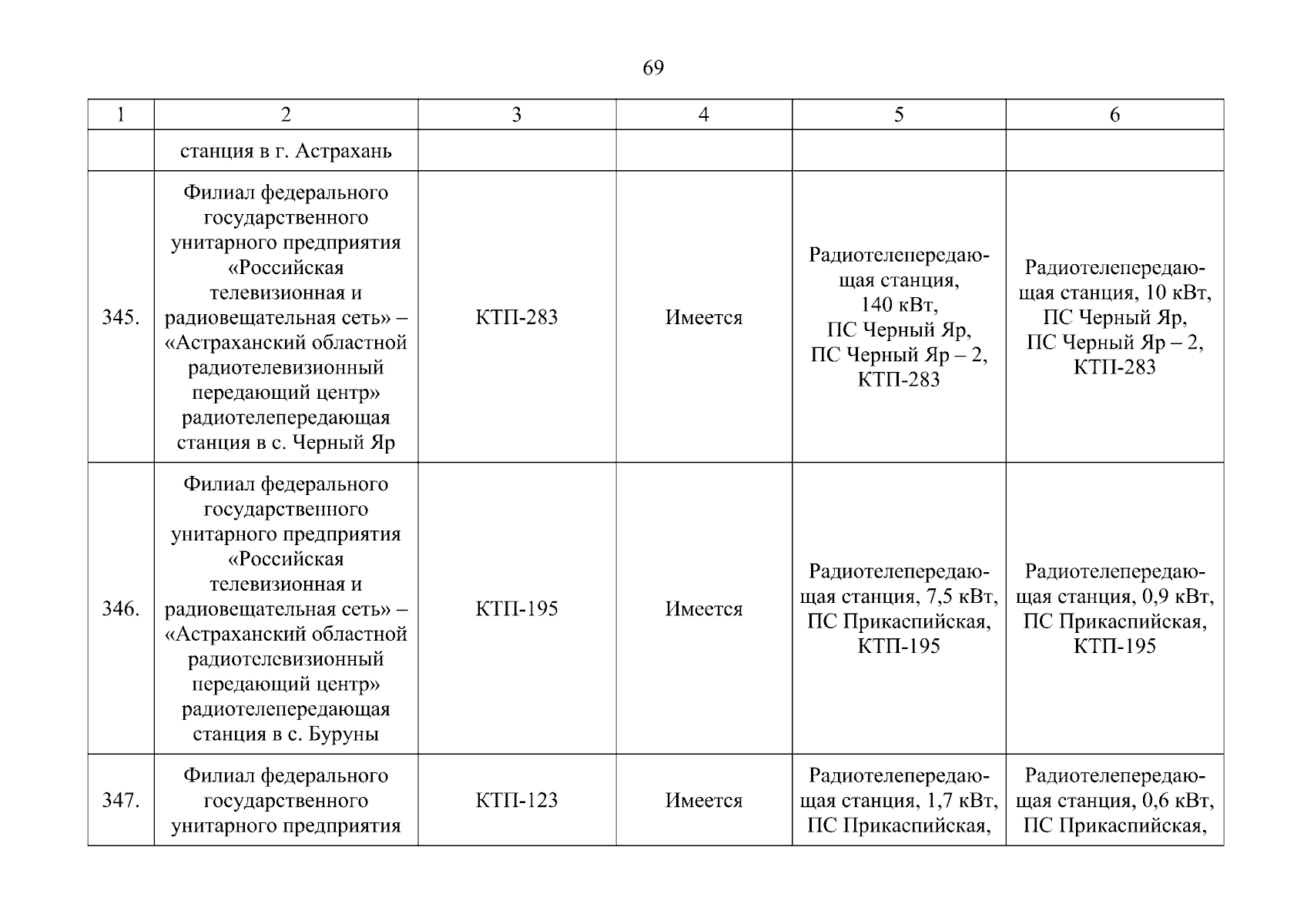 69

| 1 | 2 | 3 | 4 | 5 | 6 |
|---|---|---|---|---|---|
| | станция в г. Астрахань | | | | |
| 345. | Филиал федерального государственного унитарного предприятия «Российская телевизионная и радиовещательная сеть» – «Астраханский областной радиотелевизионный передающий центр» радиотелепередающая станция в с. Черный Яр | КТП-283 | Имеется | Радиотелепередающая станция, 140 кВт, ПС Черный Яр, ПС Черный Яр – 2, КТП-283 | Радиотелепередающая станция, 10 кВт, ПС Черный Яр, ПС Черный Яр – 2, КТП-283 |
| 346. | Филиал федерального государственного унитарного предприятия «Российская телевизионная и радиовещательная сеть» – «Астраханский областной радиотелевизионный передающий центр» радиотелепередающая станция в с. Буруны | КТП-195 | Имеется | Радиотелепередающая станция, 7,5 кВт, ПС Прикаспийская, КТП-195 | Радиотелепередающая станция, 0,9 кВт, ПС Прикаспийская, КТП-195 |
| 347. | Филиал федерального государственного унитарного предприятия | КТП-123 | Имеется | Радиотелепередающая станция, 1,7 кВт, ПС Прикаспийская, | Радиотелепередающая станция, 0,6 кВт, ПС Прикаспийская, |